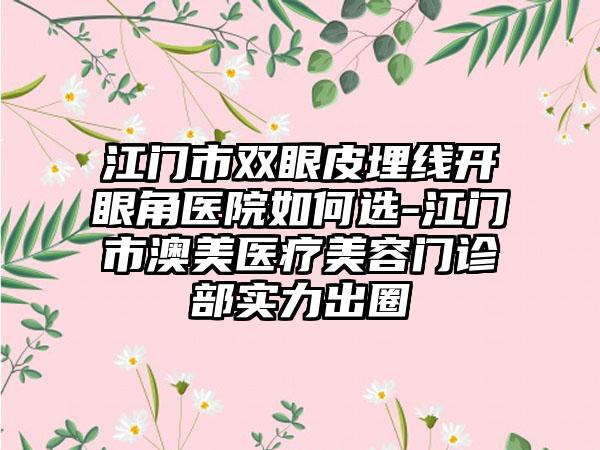 江门市双眼皮埋线开眼角医院如何选-江门市澳美医疗美容门诊部实力出圈